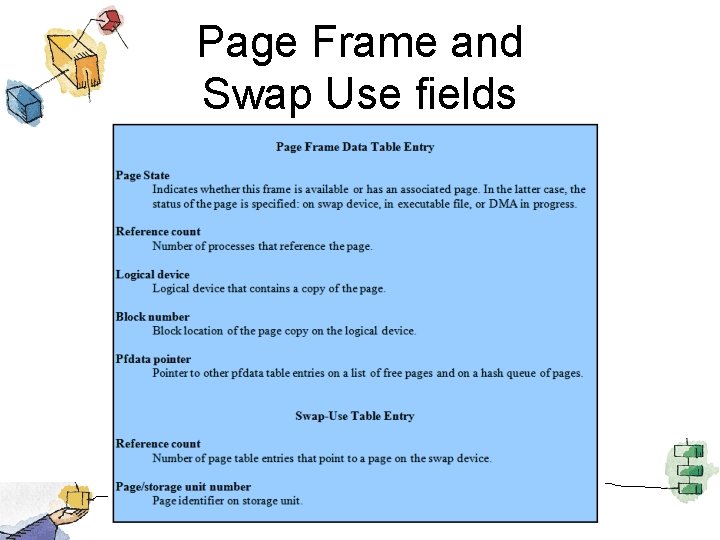 Page Frame and Swap Use fields

Page Frame Data Table Entry

Page State
Indicates whether this frame is available or has an associated page. In the latter case, the status of the page is specified: on swap device, in executable file, or DMA in progress.

Reference count
Number of processes that reference the page.

Logical device
Logical device that contains a copy of the page.

Block number
Block location of the page copy on the logical device.

Pfdata pointer
Pointer to other pfdata table entries on a list of free pages and on a hash queue of pages.

Swap-Use Table Entry

Reference count
Number of page table entries that point to a page on the swap device.

Page/storage unit number
Page identifier on storage unit.